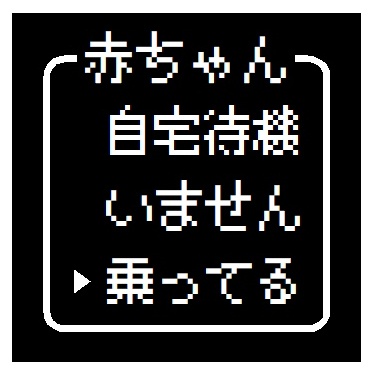 赤ちゃん
自宅待機
いません
▶乗ってる